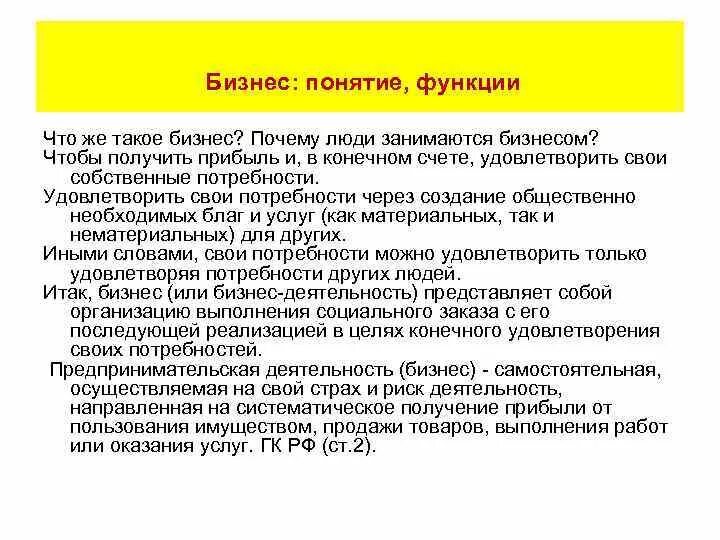 Бизнес: понятие, функции

Что же такое бизнес? Почему люди занимаются бизнесом?

Чтобы получить прибыль и, в конечном счете, удовлетворить свои собственные потребности.

Удовлетворить свои потребности через создание общественно необходимых благ и услуг (как материальных, так и нематериальных) для других.

Иными словами, свои потребности можно удовлетворить только удовлетворяя потребности других людей.

Итак, бизнес (или бизнес-деятельность) представляет собой организацию выполнения социального заказа с его последующей реализацией в целях конечного удовлетворения своих потребностей.

Предпринимательская деятельность (бизнес) - самостоятельная, осуществляемая на свой страх и риск деятельность, направленная на систематическое получение прибыли от пользования имуществом, продажи товаров, выполнения работ или оказания услуг. ГК РФ (ст.2).